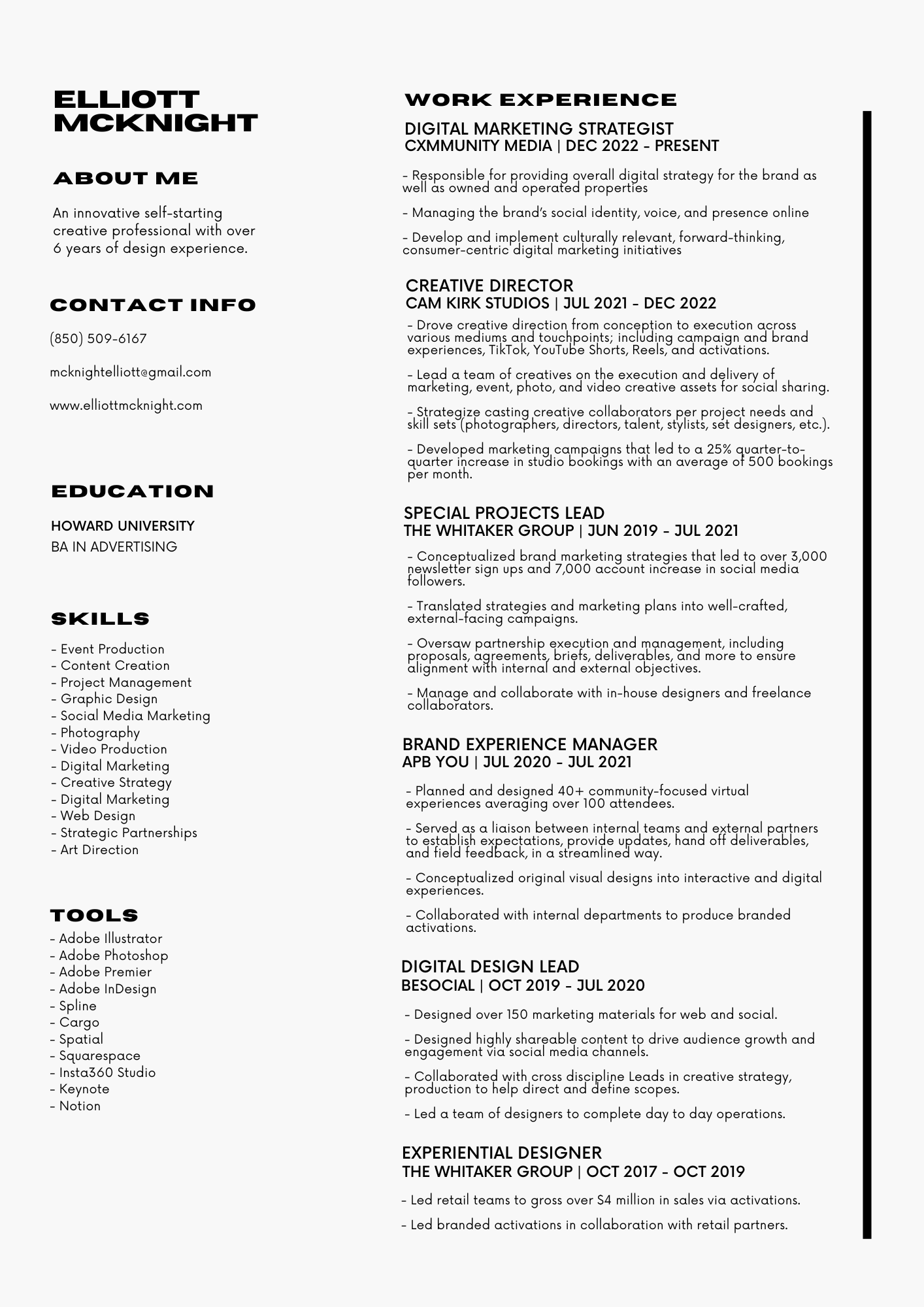 ELLIOTT MCKNIGHT

ABOUT ME

An innovative self-starting creative professional with over 6 years of design experience.

CONTACT INFO

(850) 509-6167

mcknightelliott@gmail.com

www.elliottmcknight.com

EDUCATION

HOWARD UNIVERSITY
BA IN ADVERTISING

SKILLS

- Event Production
- Content Creation
- Project Management
- Graphic Design
- Social Media Marketing
- Photography
- Video Production
- Digital Marketing
- Creative Strategy
- Digital Marketing
- Web Design
- Strategic Partnerships
- Art Direction

TOOLS

- Adobe Illustrator
- Adobe Photoshop
- Adobe Premier
- Adobe InDesign
- Spline
- Cargo
- Spatial
- Squarespace
- Insta360 Studio
- Keynote
- Notion

WORK EXPERIENCE

DIGITAL MARKETING STRATEGIST
CXMMUNITY MEDIA | DEC 2022 - PRESENT

- Responsible for providing overall digital strategy for the brand as well as owned and operated properties

- Managing the brand's social identity, voice, and presence online

- Develop and implement culturally relevant, forward-thinking, consumer-centric digital marketing initiatives

CREATIVE DIRECTOR
CAM KIRK STUDIOS | JUL 2021 - DEC 2022

- Drove creative direction from conception to execution across various mediums and touchpoints; including campaign and brand experiences, TikTok, YouTube Shorts, Reels, and activations.

- Lead a team of creatives on the execution and delivery of marketing, event, photo, and video creative assets for social sharing.

- Strategize casting creative collaborators per project needs and skill sets (photographers, directors, talent, stylists, set designers, etc.).

- Developed marketing campaigns that led to a 25% quarter-to-quarter increase in studio bookings with an average of 500 bookings per month.

SPECIAL PROJECTS LEAD
THE WHITAKER GROUP | JUN 2019 - JUL 2021

- Conceptualized brand marketing strategies that led to over 3,000 newsletter sign ups and 7,000 account increase in social media followers.

- Translated strategies and marketing plans into well-crafted, external-facing campaigns.

- Oversaw partnership execution and management, including proposals, agreements, briefs, deliverables, and more to ensure alignment with internal and external objectives.

- Manage and collaborate with in-house designers and freelance collaborators.

BRAND EXPERIENCE MANAGER
APB YOU | JUL 2020 - JUL 2021

- Planned and designed 40+ community-focused virtual experiences averaging over 100 attendees.

- Served as a liaison between internal teams and external partners to establish expectations, provide updates, hand off deliverables, and field feedback, in a streamlined way.

- Conceptualized original visual designs into interactive and digital experiences.

- Collaborated with internal departments to produce branded activations.

DIGITAL DESIGN LEAD
BESOCIAL | OCT 2019 - JUL 2020

- Designed over 150 marketing materials for web and social.

- Designed highly shareable content to drive audience growth and engagement via social media channels.

- Collaborated with cross discipline Leads in creative strategy, production to help direct and define scopes.

- Led a team of designers to complete day to day operations.

EXPERIENTIAL DESIGNER
THE WHITAKER GROUP | OCT 2017 - OCT 2019

- Led retail teams to gross over $4 million in sales via activations.

- Led branded activations in collaboration with retail partners.